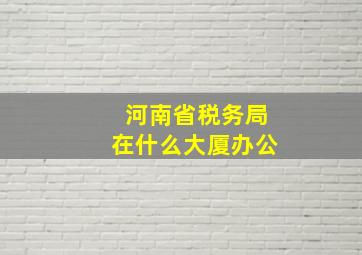 河南省税务局
在什么大厦办公